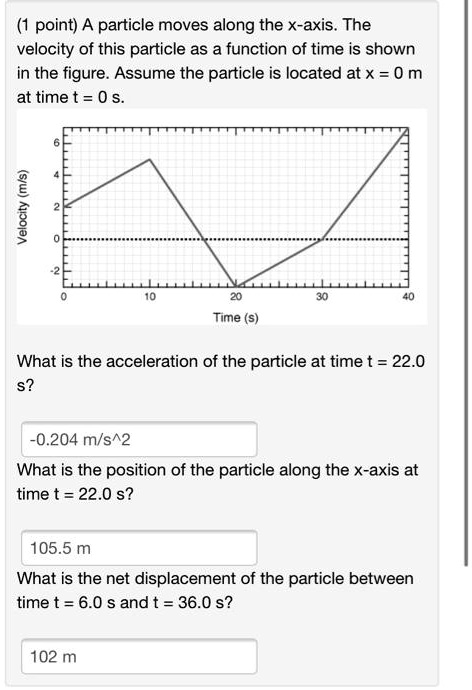 (1 point) A particle moves along the x-axis. The velocity of this particle as a function of time is shown in the figure. Assume the particle is located at x = 0 m at time t = 0 s.

Velocity (m/s)

6
4
2
0
-2

0
10
20
30
40

Time (s)

What is the acceleration of the particle at time t = 22.0 s?

-0.204 m/s^2

What is the position of the particle along the x-axis at time t = 22.0 s?

105.5 m

What is the net displacement of the particle between time t = 6.0 s and t = 36.0 s?

102 m